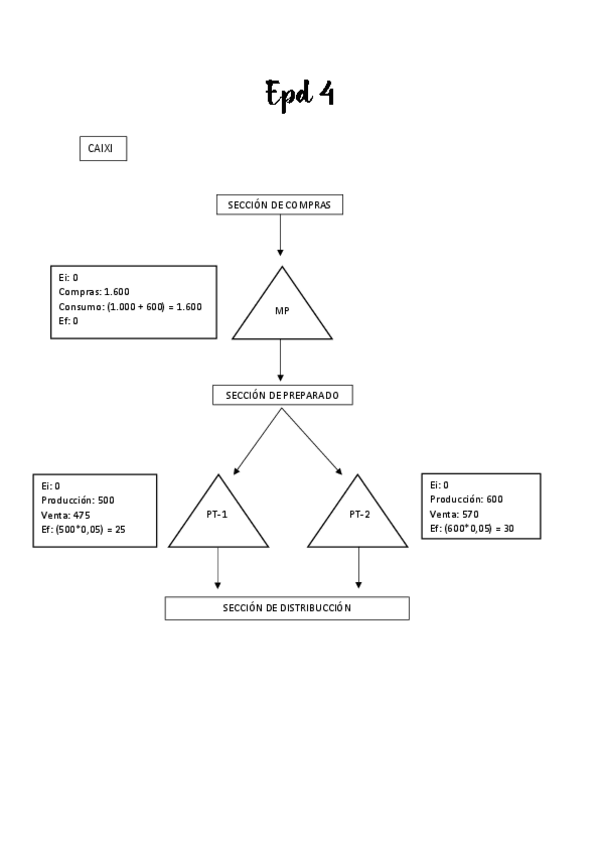 Epd 4

CAIXI

SECCIÓN DE COMPRAS

Ei: 0
Compras: 1.600
Consumo: (1.000 + 600) = 1.600
Ef: 0

MP

SECCIÓN DE PREPARADO

Ei: 0
Producción: 500
Venta: 475
Ef: (500*0,05) = 25

PT-1

PT-2

Ei: 0
Producción: 600
Venta: 570
Ef: (600*0,05) = 30

SECCIÓN DE DISTRIBUCCIÓN